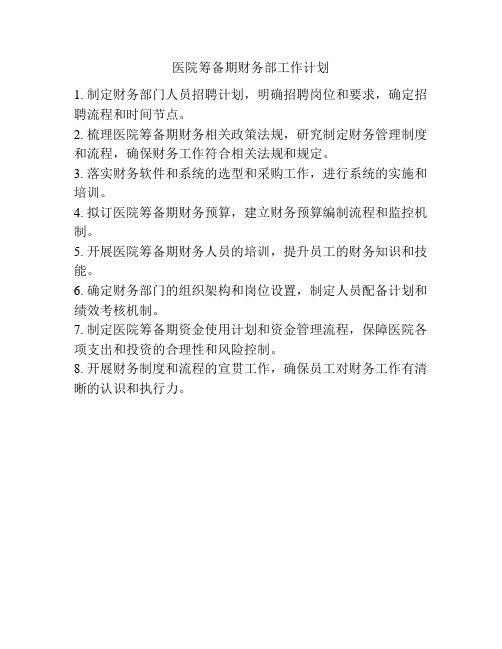 医院筹备期财务部工作计划

1. 制定财务部门人员招聘计划，明确招聘岗位和要求，确定招聘流程和时间节点。

2. 梳理医院筹备期财务相关政策法规，研究制定财务管理制度和流程，确保财务工作符合相关法规和规定。

3. 落实财务软件和系统的选型和采购工作，进行系统的实施和培训。

4. 拟订医院筹备期财务预算，建立财务预算编制流程和监控机制。

5. 开展医院筹备期财务人员的培训，提升员工的财务知识和技能。

6. 确定财务部门的组织架构和岗位设置，制定人员配备计划和绩效考核机制。

7. 制定医院筹备期资金使用计划和资金管理流程，保障医院各项支出和投资的合理性和风险控制。

8. 开展财务制度和流程的宣贯工作，确保员工对财务工作有清晰的认识和执行力。